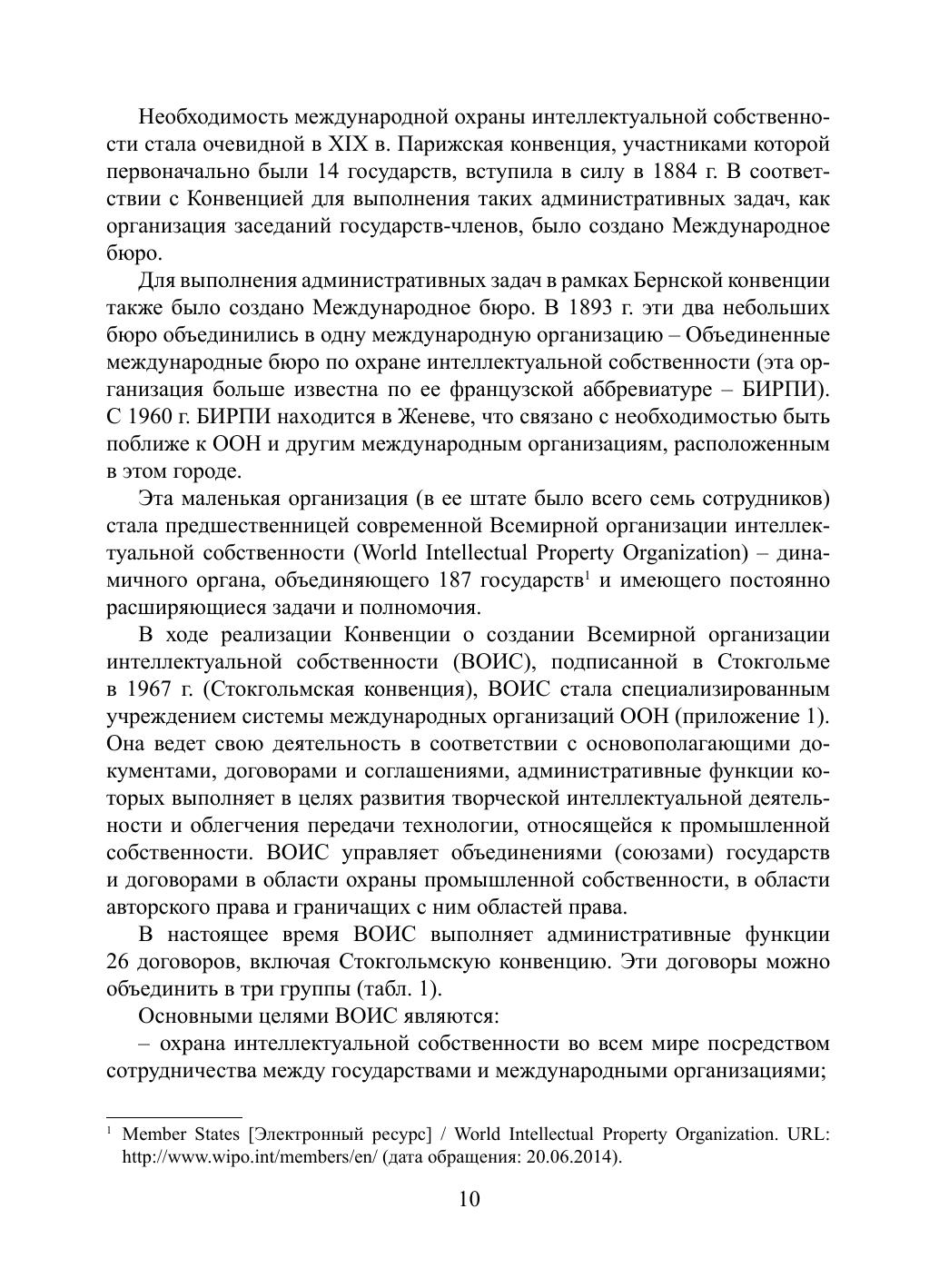 Необходимость международной охраны интеллектуальной собственности стала очевидной в XIX в. Парижская конвенция, участниками которой первоначально были 14 государств, вступила в силу в 1884 г. В соответствии с Конвенцией для выполнения таких административных задач, как организация заседаний государств-членов, было создано Международное бюро.

Для выполнения административных задач в рамках Бернской конвенции также было создано Международное бюро. В 1893 г. эти два небольших бюро объединились в одну международную организацию – Объединенные международные бюро по охране интеллектуальной собственности (эта организация больше известна по ее французской аббревиатуре – БИРПИ). С 1960 г. БИРПИ находится в Женеве, что связано с необходимостью быть поближе к ООН и другим международным организациям, расположенным в этом городе.

Эта маленькая организация (в ее штате было всего семь сотрудников) стала предшественницей современной Всемирной организации интеллектуальной собственности (World Intellectual Property Organization) – динамичного органа, объединяющего 187 государств$^1$ и имеющего постоянно расширяющиеся задачи и полномочия.

В ходе реализации Конвенции о создании Всемирной организации интеллектуальной собственности (ВОИС), подписанной в Стокгольме в 1967 г. (Стокгольмская конвенция), ВОИС стала специализированным учреждением системы международных организаций ООН (приложение 1). Она ведет свою деятельность в соответствии с основополагающими документами, договорами и соглашениями, административные функции которых выполняет в целях развития творческой интеллектуальной деятельности и облегчения передачи технологии, относящейся к промышленной собственности. ВОИС управляет объединениями (союзами) государств и договорами в области охраны промышленной собственности, в области авторского права и граничащих с ним областей права.

В настоящее время ВОИС выполняет административные функции 26 договоров, включая Стокгольмскую конвенцию. Эти договоры можно объединить в три группы (табл. 1).

Основными целями ВОИС являются:

– охрана интеллектуальной собственности во всем мире посредством сотрудничества между государствами и международными организациями;

$^1$ Member States [Электронный ресурс] / World Intellectual Property Organization. URL: http://www.wipo.int/members/en/ (дата обращения: 20.06.2014).

10